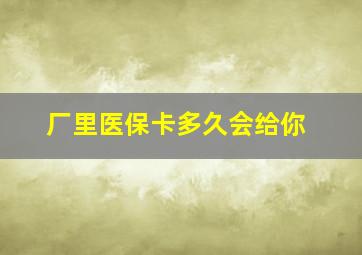 厂里医保卡多久会给你